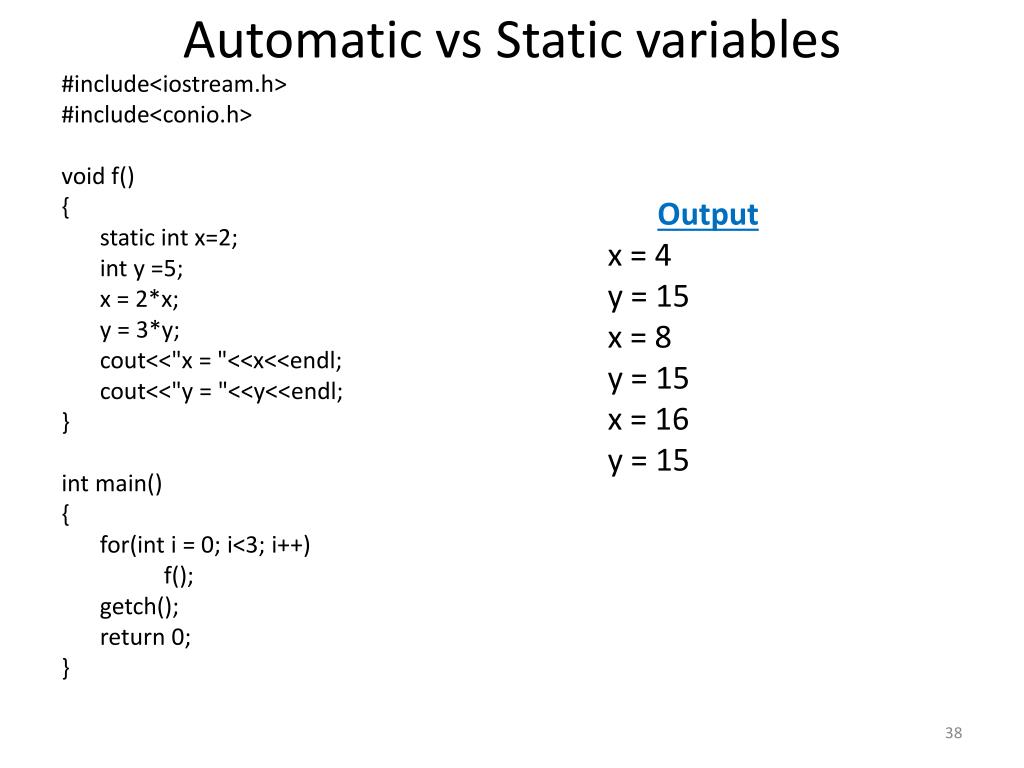 Automatic vs Static variables

#include<iostream.h>
#include<conio.h>

void f()
{
static int x=2;
int y =5;
x = 2*x;
y = 3*y;
cout<<"x = "<<x<<endl;
cout<<"y = "<<y<<endl;
}

int main()
{
for(int i = 0; i<3; i++)
f();
getch();
return 0;
}

Output
x = 4
y = 15
x = 8
y = 15
x = 16
y = 15

38